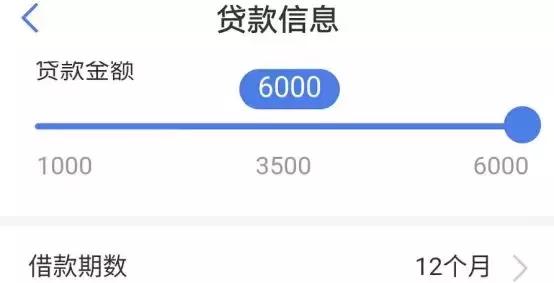 贷款信息

贷款金额

6000

1000 3500 6000

借款期数 12个月